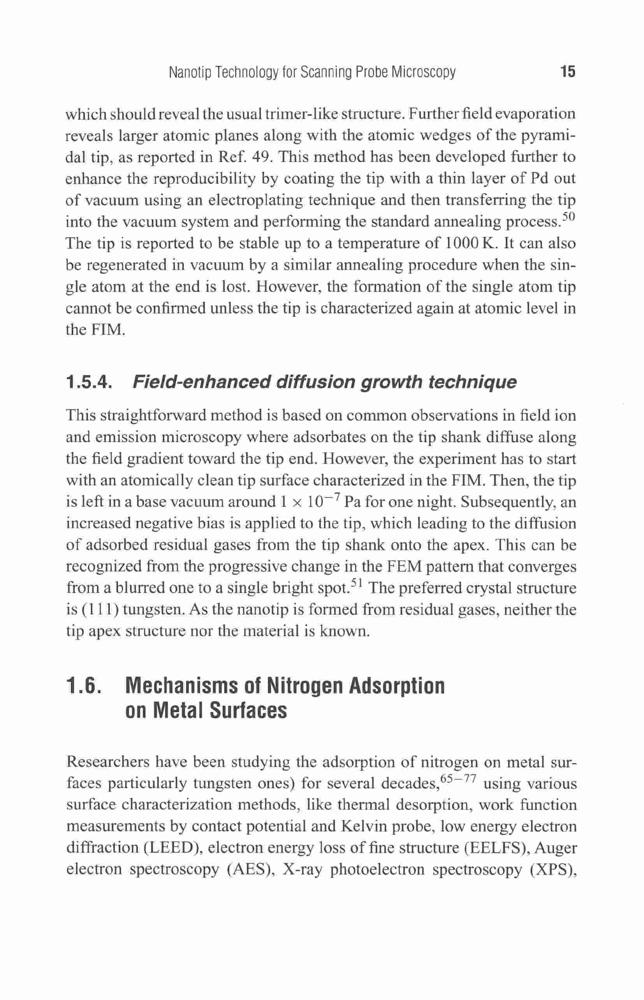 Nanotip Technology for Scanning Probe Microscopy 15

which should reveal the usual trimer-like structure. Further field evaporation reveals larger atomic planes along with the atomic wedges of the pyramidal tip, as reported in Ref. 49. This method has been developed further to enhance the reproducibility by coating the tip with a thin layer of Pd out of vacuum using an electroplating technique and then transferring the tip into the vacuum system and performing the standard annealing process.$^{50}$ The tip is reported to be stable up to a temperature of 1000 K. It can also be regenerated in vacuum by a similar annealing procedure when the single atom at the end is lost. However, the formation of the single atom tip cannot be confirmed unless the tip is characterized again at atomic level in the FIM.

1.5.4. Field-enhanced diffusion growth technique

This straightforward method is based on common observations in field ion and emission microscopy where adsorbates on the tip shank diffuse along the field gradient toward the tip end. However, the experiment has to start with an atomically clean tip surface characterized in the FIM. Then, the tip is left in a base vacuum around $1 \times 10^{-7}$ Pa for one night. Subsequently, an increased negative bias is applied to the tip, which leading to the diffusion of adsorbed residual gases from the tip shank onto the apex. This can be recognized from the progressive change in the FEM pattern that converges from a blurred one to a single bright spot.$^{51}$ The preferred crystal structure is (111) tungsten. As the nanotip is formed from residual gases, neither the tip apex structure nor the material is known.

1.6. Mechanisms of Nitrogen Adsorption on Metal Surfaces

Researchers have been studying the adsorption of nitrogen on metal surfaces particularly tungsten ones) for several decades,$^{65-77}$ using various surface characterization methods, like thermal desorption, work function measurements by contact potential and Kelvin probe, low energy electron diffraction (LEED), electron energy loss of fine structure (EELFS), Auger electron spectroscopy (AES), X-ray photoelectron spectroscopy (XPS),